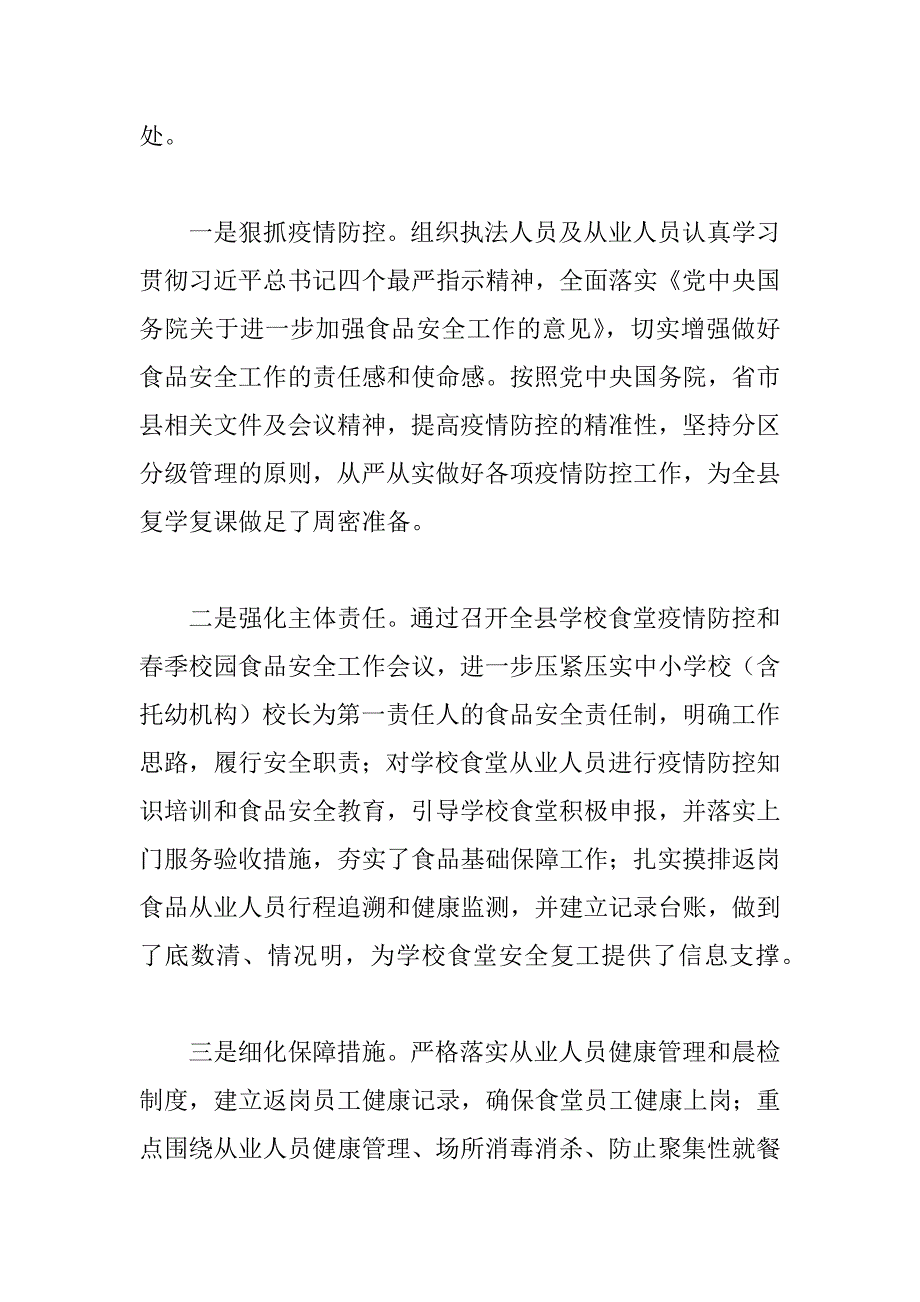 处。

一是狠抓疫情防控。组织执法人员及从业人员认真学习贯彻习近平总书记四个最严指示精神，全面落实《党中央国务院关于进一步加强食品安全工作的意见》，切实增强做好食品安全工作的责任感和使命感。按照党中央国务院，省市县相关文件及会议精神，提高疫情防控的精准性，坚持分区分级管理的原则，从严从实做好各项疫情防控工作，为全县复学复课做足了周密准备。

二是强化主体责任。通过召开全县学校食堂疫情防控和春季校园食品安全工作会议，进一步压紧压实中小学校（含托幼机构）校长为第一责任人的食品安全责任制，明确工作思路，履行安全职责；对学校食堂从业人员进行疫情防控知识培训和食品安全教育，引导学校食堂积极申报，并落实上门服务验收措施，夯实了食品基础保障工作；扎实摸排返岗食品从业人员行程追溯和健康监测，并建立记录台账，做到了底数清、情况明，为学校食堂安全复工提供了信息支撑。

三是细化保障措施。严格落实从业人员健康管理和晨检制度，建立返岗员工健康记录，确保食堂员工健康上岗；重点围绕从业人员健康管理、场所消毒消杀、防止聚集性就餐